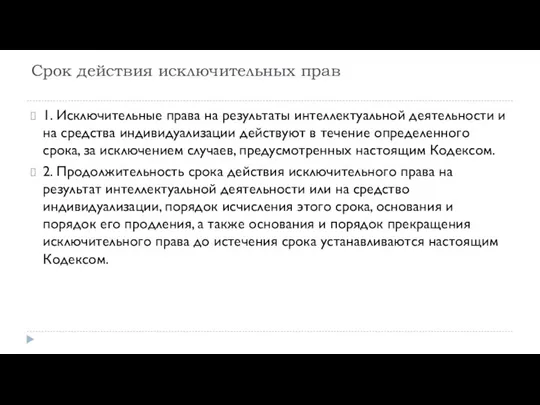 Срок действия исключительных прав

1. Исключительные права на результаты интеллектуальной деятельности и на средства индивидуализации действуют в течение определенного срока, за исключением случаев, предусмотренных настоящим Кодексом.

2. Продолжительность срока действия исключительного права на результат интеллектуальной деятельности или на средство индивидуализации, порядок исчисления этого срока, основания и порядок его продления, а также основания и порядок прекращения исключительного права до истечения срока устанавливаются настоящим Кодексом.